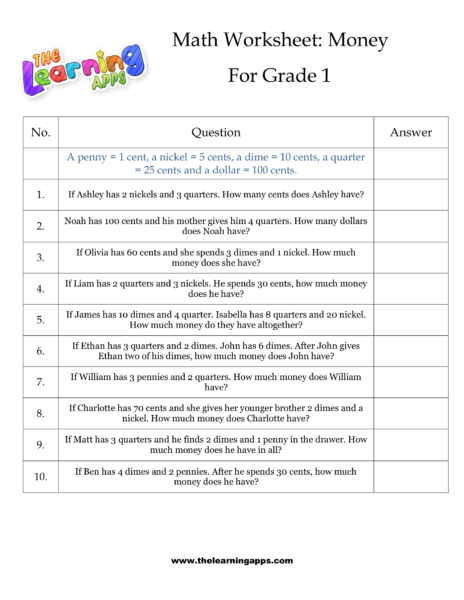 THE Learning APPS

Math Worksheet: Money

For Grade 1

| No. | Question | Answer |
|---|---|---|
| | A penny = 1 cent, a nickel = 5 cents, a dime = 10 cents, a quarter = 25 cents and a dollar = 100 cents. | |
| 1. | If Ashley has 2 nickels and 3 quarters. How many cents does Ashley have? | |
| 2. | Noah has 100 cents and his mother gives him 4 quarters. How many dollars does Noah have? | |
| 3. | If Olivia has 60 cents and she spends 3 dimes and 1 nickel. How much money does she have? | |
| 4. | If Liam has 2 quarters and 3 nickels. He spends 30 cents, how much money does he have? | |
| 5. | If James has 10 dimes and 4 quarter. Isabella has 8 quarters and 20 nickel. How much money do they have altogether? | |
| 6. | If Ethan has 3 quarters and 2 dimes. John has 6 dimes. After John gives Ethan two of his dimes, how much money does John have? | |
| 7. | If William has 3 pennies and 2 quarters. How much money does William have? | |
| 8. | If Charlotte has 70 cents and she gives her younger brother 2 dimes and a nickel. How much money does Charlotte have? | |
| 9. | If Matt has 3 quarters and he finds 2 dimes and 1 penny in the drawer. How much money does he have in all? | |
| 10. | If Ben has 4 dimes and 2 pennies. After he spends 30 cents, how much money does he have? | |

www.thelearningapps.com